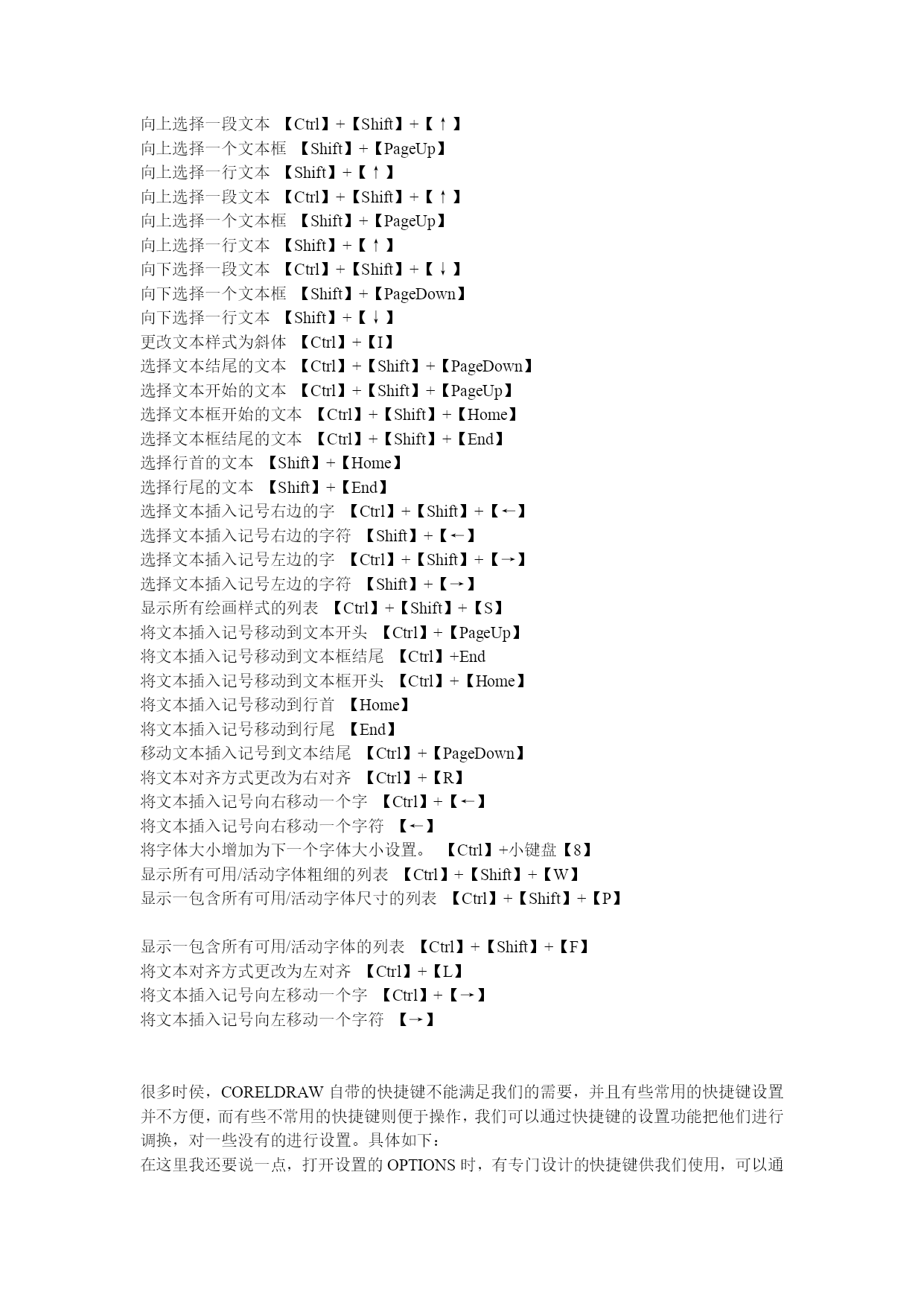 向上选择一段文本 【Ctrl】+【Shift】+【↑】
向上选择一个文本框 【Shift】+【PageUp】
向上选择一行文本 【Shift】+【↑】
向上选择一段文本 【Ctrl】+【Shift】+【↑】
向上选择一个文本框 【Shift】+【PageUp】
向上选择一行文本 【Shift】+【↑】
向下选择一段文本 【Ctrl】+【Shift】+【↓】
向下选择一个文本框 【Shift】+【PageDown】
向下选择一行文本 【Shift】+【↓】
更改文本样式为斜体 【Ctrl】+【I】
选择文本结尾的文本 【Ctrl】+【Shift】+【PageDown】
选择文本开始的文本 【Ctrl】+【Shift】+【PageUp】
选择文本框开始的文本 【Ctrl】+【Shift】+【Home】
选择文本框结尾的文本 【Ctrl】+【Shift】+【End】
选择行首的文本 【Shift】+【Home】
选择行尾的文本 【Shift】+【End】
选择文本插入记号右边的字 【Ctrl】+【Shift】+【←】
选择文本插入记号右边的字符 【Shift】+【←】
选择文本插入记号左边的字 【Ctrl】+【Shift】+【→】
选择文本插入记号左边的字符 【Shift】+【→】
显示所有绘画样式的列表 【Ctrl】+【Shift】+【S】
将文本插入记号移动到文本开头 【Ctrl】+【PageUp】
将文本插入记号移动到文本框结尾 【Ctrl】+End
将文本插入记号移动到文本框开头 【Ctrl】+【Home】
将文本插入记号移动到行首 【Home】
将文本插入记号移动到行尾 【End】
移动文本插入记号到文本结尾 【Ctrl】+【PageDown】
将文本对齐方式更改为右对齐 【Ctrl】+【R】
将文本插入记号向右移动一个字 【Ctrl】+【←】
将文本插入记号向右移动一个字符 【←】
将字体大小增加为下一个字体大小设置。 【Ctrl】+小键盘【8】
显示所有可用/活动字体粗细的列表 【Ctrl】+【Shift】+【W】
显示一包含所有可用/活动字体尺寸的列表 【Ctrl】+【Shift】+【P】

显示一包含所有可用/活动字体的列表 【Ctrl】+【Shift】+【F】
将文本对齐方式更改为左对齐 【Ctrl】+【L】
将文本插入记号向左移动一个字 【Ctrl】+【→】
将文本插入记号向左移动一个字符 【→】

很多时侯，CORELDRAW 自带的快捷键不能满足我们的需要，并且有些常用的快捷键设置并不方便，而有些不常用的快捷键则便于操作，我们可以通过快捷键的设置功能把他们进行调换，对一些没有的进行设置。具体如下：
在这里我还要说一点，打开设置的 OPTIONS 时，有专门设计的快捷键供我们使用，可以通